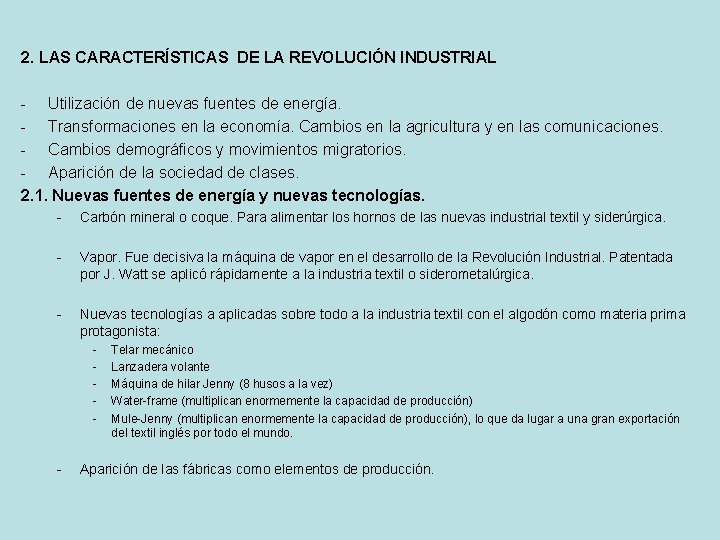 2. LAS CARACTERÍSTICAS DE LA REVOLUCIÓN INDUSTRIAL

- Utilización de nuevas fuentes de energía.
- Transformaciones en la economía. Cambios en la agricultura y en las comunicaciones.
- Cambios demográficos y movimientos migratorios.
- Aparición de la sociedad de clases.

2.1. Nuevas fuentes de energía y nuevas tecnologías.

- Carbón mineral o coque. Para alimentar los hornos de las nuevas industrial textil y siderúrgica.

- Vapor. Fue decisiva la máquina de vapor en el desarrollo de la Revolución Industrial. Patentada por J. Watt se aplicó rápidamente a la industria textil o siderometalúrgica.

- Nuevas tecnologías a aplicadas sobre todo a la industria textil con el algodón como materia prima protagonista:
  - Telar mecánico
  - Lanzadera volante
  - Máquina de hilar Jenny (8 husos a la vez)
  - Water-frame (multiplican enormemente la capacidad de producción)
  - Mule-Jenny (multiplican enormemente la capacidad de producción), lo que da lugar a una gran exportación del textil inglés por todo el mundo.

- Aparición de las fábricas como elementos de producción.